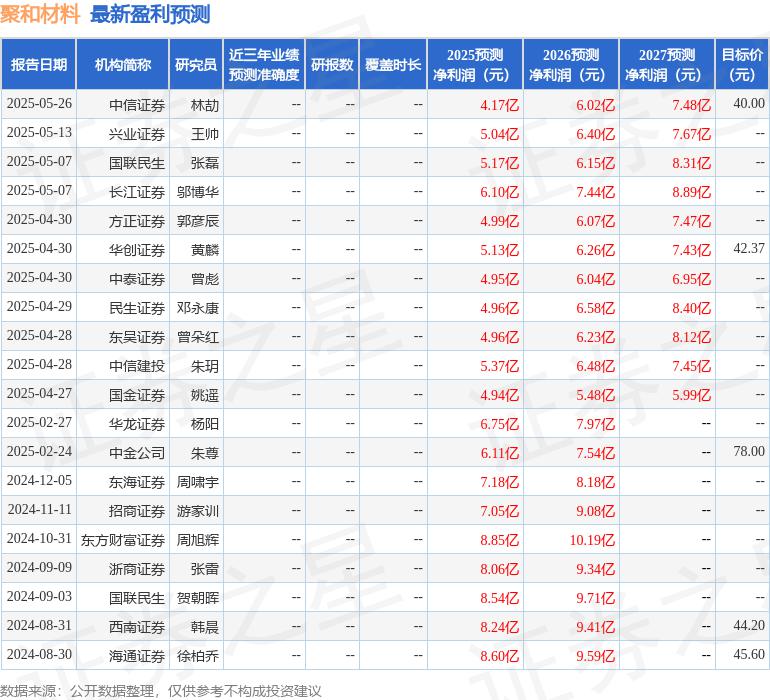 聚和材料 最新盈利预测

| 报告日期 | 机构简称 | 研究员 | 近三年业绩预测准确度 | 研报数 | 覆盖时长 | 2025预测净利润（元） | 2026预测净利润（元） | 2027预测净利润（元） | 目标价（元） |
|---|---|---|---|---|---|---|---|---|---|
| 2025-05-26 | 中信证券 | 林劼 | -- | -- | -- | 4.17亿 | 6.02亿 | 7.48亿 | 40.00 |
| 2025-05-13 | 兴业证券 | 王帅 | -- | -- | -- | 5.04亿 | 6.40亿 | 7.67亿 | -- |
| 2025-05-07 | 国联民生 | 张磊 | -- | -- | -- | 5.17亿 | 6.15亿 | 8.31亿 | -- |
| 2025-05-07 | 长江证券 | 邬博华 | -- | -- | -- | 6.10亿 | 7.44亿 | 8.89亿 | -- |
| 2025-04-30 | 方正证券 | 郭彦辰 | -- | -- | -- | 4.99亿 | 6.07亿 | 7.47亿 | -- |
| 2025-04-30 | 华创证券 | 黄麟 | -- | -- | -- | 5.13亿 | 6.26亿 | 7.43亿 | 42.37 |
| 2025-04-30 | 中泰证券 | 曾彪 | -- | -- | -- | 4.95亿 | 6.04亿 | 6.95亿 | -- |
| 2025-04-29 | 民生证券 | 邓永康 | -- | -- | -- | 4.96亿 | 6.58亿 | 8.40亿 | -- |
| 2025-04-28 | 东吴证券 | 曾朵红 | -- | -- | -- | 4.96亿 | 6.23亿 | 8.12亿 | -- |
| 2025-04-28 | 中信建投 | 朱玥 | -- | -- | -- | 5.37亿 | 6.48亿 | 7.45亿 | -- |
| 2025-04-27 | 国金证券 | 姚遥 | -- | -- | -- | 4.94亿 | 5.48亿 | 5.99亿 | -- |
| 2025-02-27 | 华龙证券 | 杨阳 | -- | -- | -- | 6.75亿 | 7.97亿 | -- | -- |
| 2025-02-24 | 中金公司 | 朱尊 | -- | -- | -- | 6.11亿 | 7.54亿 | -- | 78.00 |
| 2024-12-05 | 东海证券 | 周啸宇 | -- | -- | -- | 7.18亿 | 8.18亿 | -- | -- |
| 2024-11-11 | 招商证券 | 游家训 | -- | -- | -- | 7.05亿 | 9.08亿 | -- | -- |
| 2024-10-31 | 东方财富证券 | 周旭辉 | -- | -- | -- | 8.85亿 | 10.19亿 | -- | -- |
| 2024-09-09 | 浙商证券 | 张雷 | -- | -- | -- | 8.06亿 | 9.34亿 | -- | -- |
| 2024-09-03 | 国联民生 | 贺朝晖 | -- | -- | -- | 8.54亿 | 9.71亿 | -- | -- |
| 2024-08-31 | 西南证券 | 韩晨 | -- | -- | -- | 8.24亿 | 9.41亿 | -- | 44.20 |
| 2024-08-30 | 海通证券 | 徐柏乔 | -- | -- | -- | 8.60亿 | 9.59亿 | -- | 45.60 |

数据来源：公开数据整理，仅供参考不构成投资建议